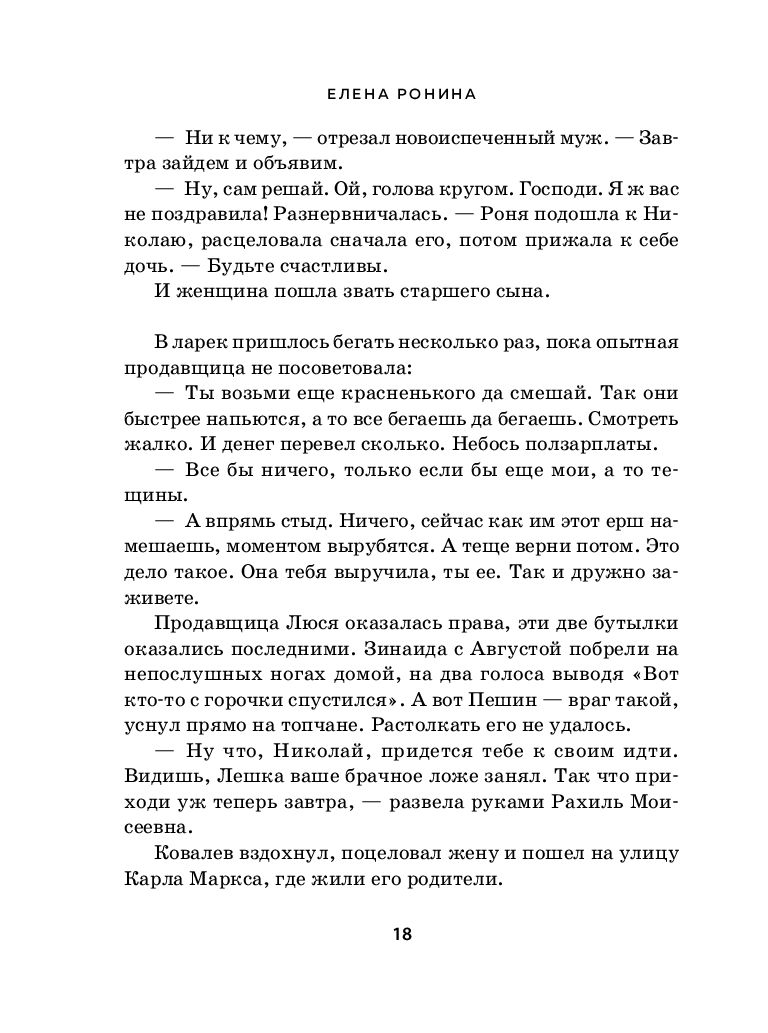 ЕЛЕНА РОНИНА

— Ни к чему, — отрезал новоиспеченный муж. — Завтра зайдем и объявим.

— Ну, сам решай. Ой, голова кругом. Господи. Я ж вас не поздравила! Разнервничалась. — Роня подошла к Николаю, расцеловала сначала его, потом прижала к себе дочь. — Будьте счастливы.

И женщина пошла звать старшего сына.

В ларек пришлось бегать несколько раз, пока опытная продавщица не посоветовала:

— Ты возьми еще красненького да смешай. Так они быстрее напьются, а то все бегаешь да бегаешь. Смотреть жалко. И денег перевел сколько. Небось ползарплаты.

— Все бы ничего, только если бы еще мои, а то тещины.

— А впрямь стыд. Ничего, сейчас как им этот ерш намешаешь, моментом вырубятся. А теще верни потом. Это дело такое. Она тебя выручила, ты ее. Так и дружно заживете.

Продавщица Люся оказалась права, эти две бутылки оказались последними. Зинаида с Августой побрели на непослушных ногах домой, на два голоса выводя «Вот кто-то с горочки спустился». А вот Пешин — враг такой, уснул прямо на топчане. Растолкать его не удалось.

— Ну что, Николай, придется тебе к своим идти. Видишь, Лешка ваше брачное ложе занял. Так что приходи уж теперь завтра, — развела руками Рахиль Моисеевна.

Ковалев вздохнул, поцеловал жену и пошел на улицу Карла Маркса, где жили его родители.

18